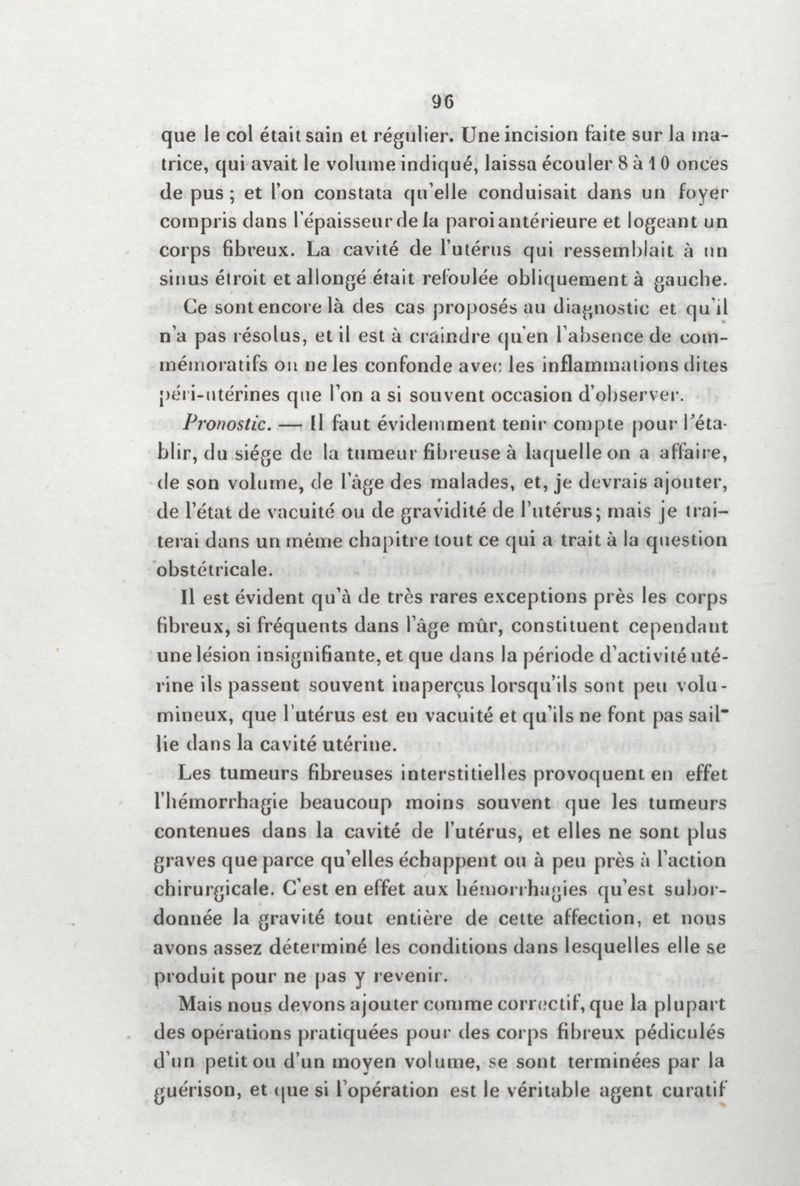 96

que le col était sain et régulier. Une incision faite sur la matrice, qui avait le volume indiqué, laissa écouler 8 à 10 onces de pus ; et l'on constata qu'elle conduisait dans un foyer compris dans l'épaisseur de la paroi antérieure et logeant un corps fibreux. La cavité de l'utérus qui ressemblait à un sinus étroit et allongé était refoulée obliquement à gauche.

Ce sont encore là des cas proposés au diagnostic et qu'il n'a pas résolus, et il est à craindre qu'en l'absence de commémoratifs on ne les confonde avec les inflammations dites péri-utérines que l'on a si souvent occasion d'observer.

Pronostic. — Il faut évidemment tenir compte pour l'établir, du siége de la tumeur fibreuse à laquelle on a affaire, de son volume, de l'âge des malades, et, je devrais ajouter, de l'état de vacuité ou de gravidité de l'utérus; mais je traiterai dans un même chapitre tout ce qui a trait à la question obstétricale.

Il est évident qu'à de très rares exceptions près les corps fibreux, si fréquents dans l'âge mûr, constituent cependant une lésion insignifiante, et que dans la période d'activité utérine ils passent souvent inaperçus lorsqu'ils sont peu volumineux, que l'utérus est en vacuité et qu'ils ne font pas saillie dans la cavité utérine.

Les tumeurs fibreuses interstitielles provoquent en effet l'hémorrhagie beaucoup moins souvent que les tumeurs contenues dans la cavité de l'utérus, et elles ne sont plus graves que parce qu'elles échappent ou à peu près à l'action chirurgicale. C'est en effet aux hémorrhagies qu'est subordonnée la gravité tout entière de cette affection, et nous avons assez déterminé les conditions dans lesquelles elle se produit pour ne pas y revenir.

Mais nous devons ajouter comme correctif, que la plupart des opérations pratiquées pour des corps fibreux pédiculés d'un petit ou d'un moyen volume, se sont terminées par la guérison, et que si l'opération est le véritable agent curatif